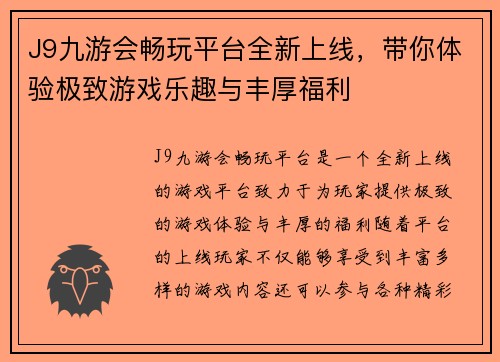 J9九游会畅玩平台全新上线，带你体验极致游戏乐趣与丰厚福利

J9九游会畅玩平台是一个全新上线的游戏平台致力于为玩家提供极致的游戏体验与丰厚的福利随着平台的上线玩家不仅能够享受到丰富多样的游戏内容还可以参与各种精彩